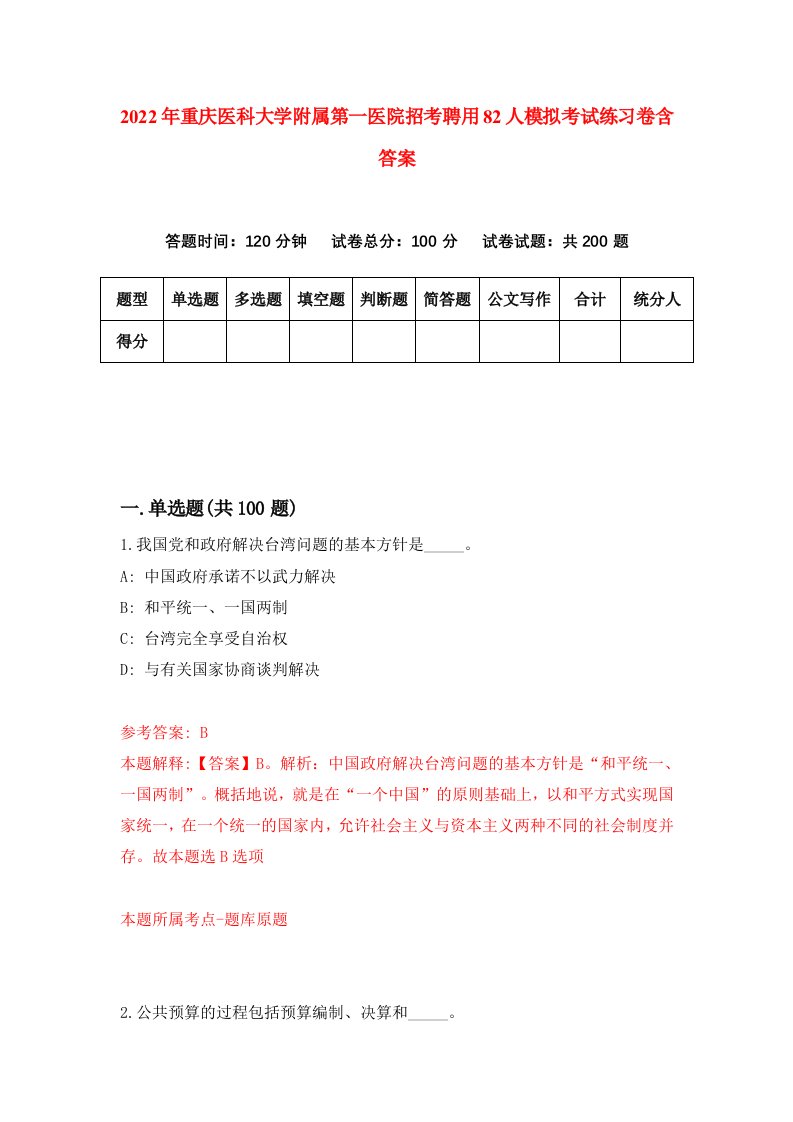 2022年重庆医科大学附属第一医院招考聘用82人模拟考试练习卷含答案

答题时间：120分钟　试卷总分：100分　试卷试题：共200题

| 题型 | 单选题 | 多选题 | 填空题 | 判断题 | 简答题 | 公文写作 | 合计 | 统分人 |
|---|---|---|---|---|---|---|---|---|
| 得分 | | | | | | | | |

一.单选题(共100题)

1.我国党和政府解决台湾问题的基本方针是_____。

A: 中国政府承诺不以武力解决

B: 和平统一、一国两制

C: 台湾完全享受自治权

D: 与有关国家协商谈判解决

参考答案: B

本题解释:【答案】B。解析：中国政府解决台湾问题的基本方针是“和平统一、一国两制”。概括地说，就是在“一个中国”的原则基础上，以和平方式实现国家统一，在一个统一的国家内，允许社会主义与资本主义两种不同的社会制度并存。故本题选B选项

本题所属考点-题库原题

2.公共预算的过程包括预算编制、决算和_____。